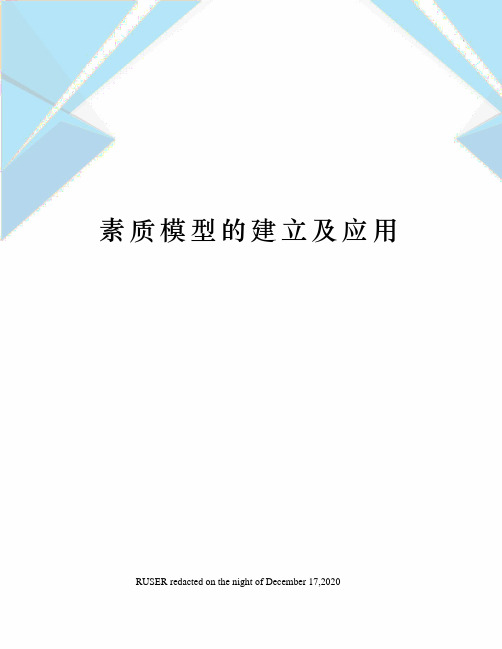 素质模型的建立及应用

RUSER redacted on the night of December 17,2020